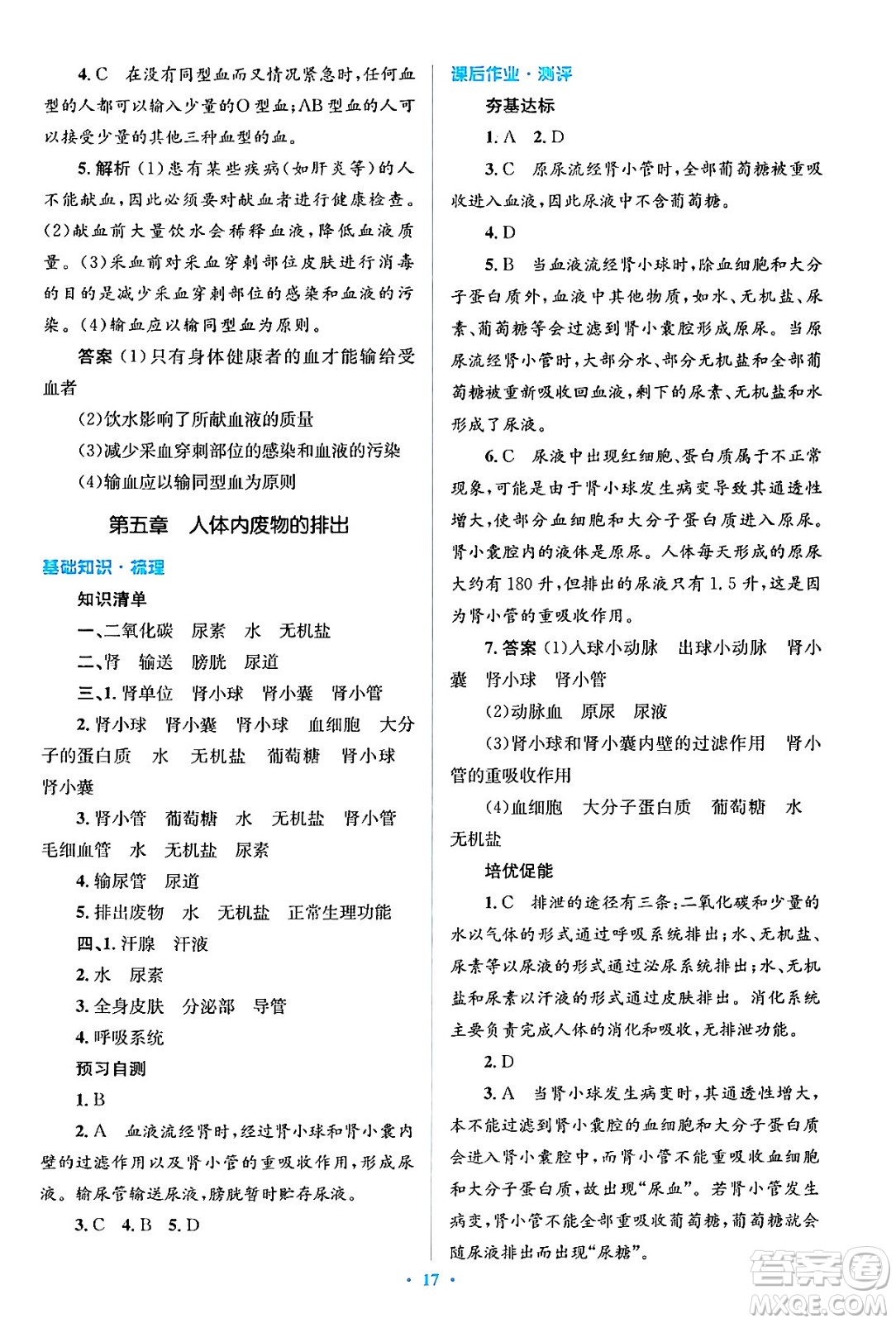 4. C　在没有同型血而又情况紧急时，任何血型的人都可以输入少量的O型血；AB型血的人可以接受少量的其他三种血型的血。

5. 解析 (1)患有某些疾病(如肝炎等)的人不能献血，因此必须要对献血者进行健康检查。(2)献血前大量饮水会稀释血液，降低血液质量。(3)采血前对采血穿刺部位皮肤进行消毒的目的是减少采血穿刺部位的感染和血液的污染。(4)输血应以输同型血为原则。

答案 (1)只有身体健康者的血才能输给受血者

(2)饮水影响了所献血液的质量

(3)减少采血穿刺部位的感染和血液的污染

(4)输血应以输同型血为原则

第五章　人体内废物的排出

基础知识·梳理

知识清单

一、二氧化碳　尿素　水　无机盐

二、肾　输送　膀胱　尿道

三、1. 肾单位　肾小球　肾小囊　肾小管

2. 肾小球　肾小囊　肾小球　血细胞　大分子的蛋白质　水　无机盐　葡萄糖　肾小球　肾小囊

3. 肾小管　葡萄糖　水　无机盐　肾小管　毛细血管　水　无机盐　尿素

4. 输尿管　尿道

5. 排出废物　水　无机盐　正常生理功能

四、1. 汗腺　汗液

2. 水　尿素

3. 全身皮肤　分泌部　导管

4. 呼吸系统

预习自测

1. B

2. A　血液流经肾时，经过肾小球和肾小囊内壁的过滤作用以及肾小管的重吸收作用，形成尿液。输尿管输送尿液，膀胱暂时贮存尿液。

3. C　4. B　5. D

课后作业·测评

夯基达标

1. A　2. D

3. C　原尿流经肾小管时，全部葡萄糖被重吸收进入血液，因此尿液中不含葡萄糖。

4. D

5. B　当血液流经肾小球时，除血细胞和大分子蛋白质外，血液中其他物质，如水、无机盐、尿素、葡萄糖等会过滤到肾小囊腔形成原尿。当原尿流经肾小管时，大部分水、部分无机盐和全部葡萄糖被重新吸收回血液，剩下的尿素、无机盐和水形成了尿液。

6. C　尿液中出现红细胞、蛋白质属于不正常现象，可能是由于肾小球发生病变导致其通透性增大，使部分血细胞和大分子蛋白质进入原尿。肾小囊腔内的液体是原尿。人体每天形成的原尿大约有180升，但排出的尿液只有1.5升，这是因为肾小管的重吸收作用。

7. 答案 (1)入球小动脉　出球小动脉　肾小囊　肾小球　肾小管

(2)动脉血　原尿　尿液

(3)肾小球和肾小囊内壁的过滤作用　肾小管的重吸收作用

(4)血细胞　大分子蛋白质　葡萄糖　水　无机盐

培优促能

1. C　排泄的途径有三条：二氧化碳和少量的水以气体的形式通过呼吸系统排出；水、无机盐、尿素等以尿液的形式通过泌尿系统排出；水、无机盐和尿素以汗液的形式通过皮肤排出。消化系统主要负责完成人体的消化和吸收，无排泄功能。

2. D

3. A　当肾小球发生病变时，其通透性增大，本不能过滤到肾小囊腔的血细胞和大分子蛋白质会进入肾小囊腔中，而肾小管不能重吸收血细胞和大分子蛋白质，故出现“尿血”。若肾小管发生病变，肾小管不能全部重吸收葡萄糖，葡萄糖就会随尿液排出而出现“尿糖”。

· 17 ·

答案圈 MXQE.COM